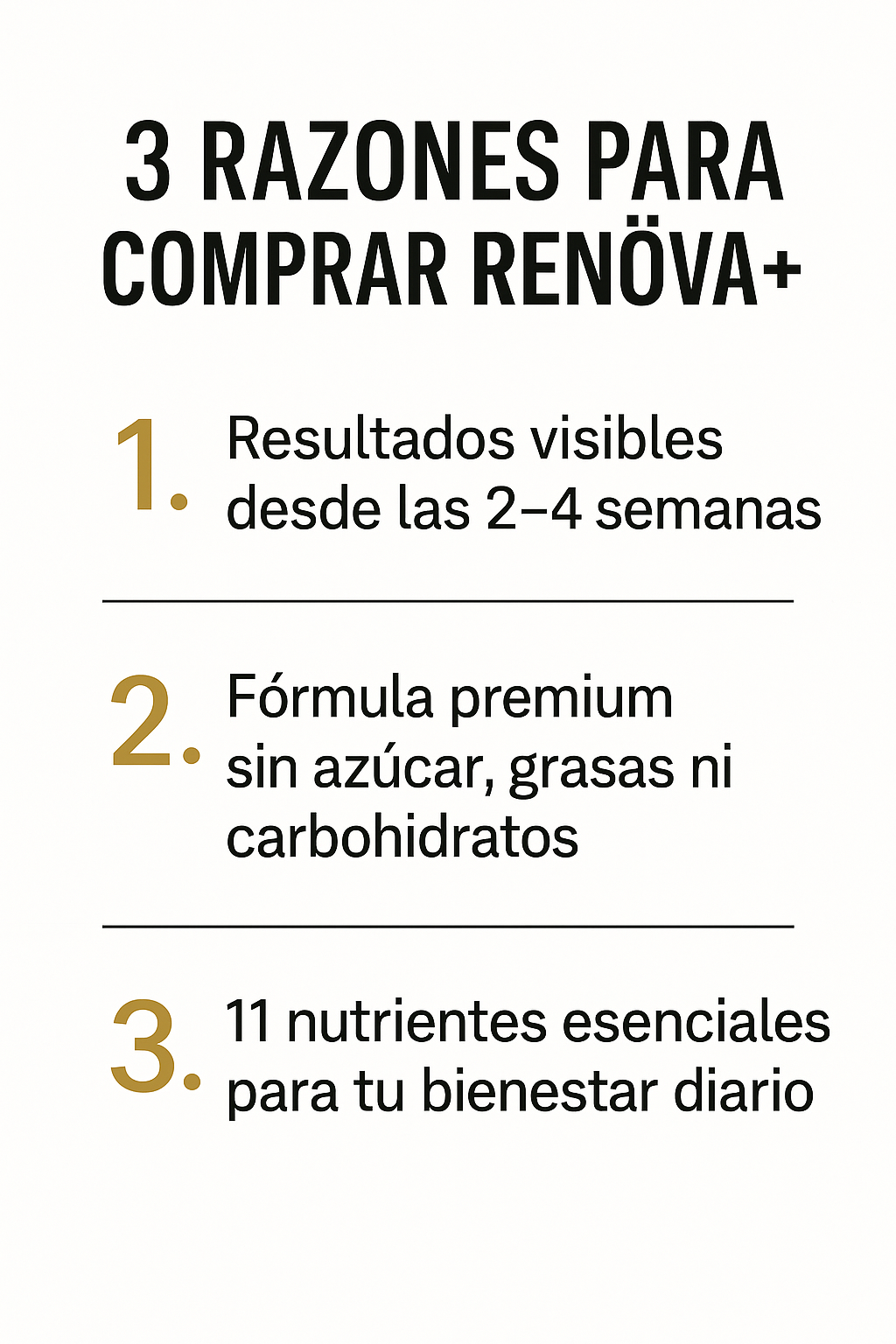 3 RAZONES PARA COMPRAR RENÖVA+

1. Resultados visibles desde las 2–4 semanas

2. Fórmula premium sin azúcar, grasas ni carbohidratos

3. 11 nutrientes esenciales para tu bienestar diario